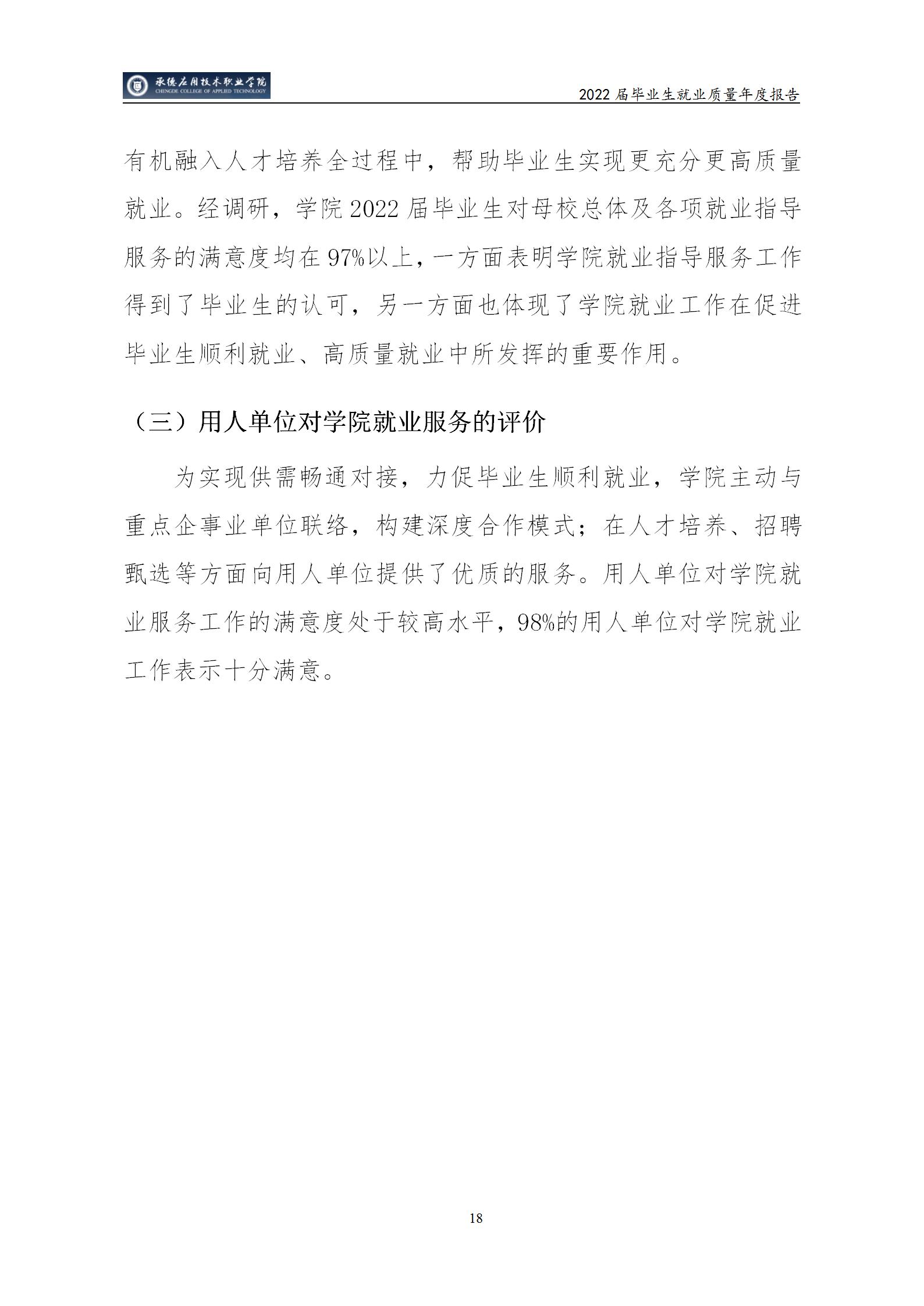 承德应用技术职业学院
CHENGDE COLLEGE OF APPLIED TECHNOLOGY

2022 届毕业生就业质量年度报告

有机融入人才培养全过程中，帮助毕业生实现更充分更高质量就业。经调研，学院 2022 届毕业生对母校总体及各项就业指导服务的满意度均在 97%以上，一方面表明学院就业指导服务工作得到了毕业生的认可，另一方面也体现了学院就业工作在促进毕业生顺利就业、高质量就业中所发挥的重要作用。

（三）用人单位对学院就业服务的评价

为实现供需畅通对接，力促毕业生顺利就业，学院主动与重点企事业单位联络，构建深度合作模式；在人才培养、招聘甄选等方面向用人单位提供了优质的服务。用人单位对学院就业服务工作的满意度处于较高水平，98%的用人单位对学院就业工作表示十分满意。

18